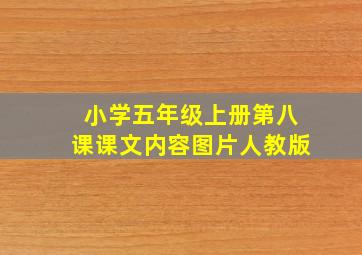 小学五年级上册第八课课文内容图片人教版